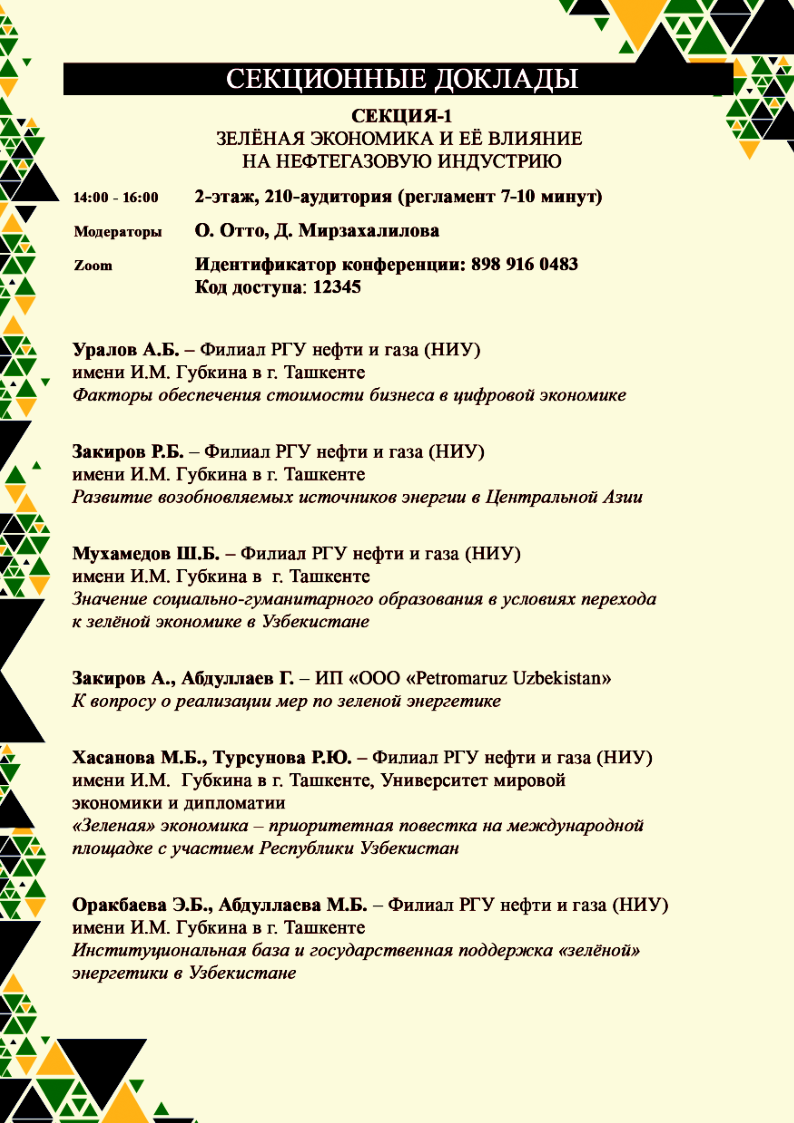 СЕКЦИОННЫЕ ДОКЛАДЫ

СЕКЦИЯ-1
ЗЕЛЁНАЯ ЭКОНОМИКА И ЕЁ ВЛИЯНИЕ НА НЕФТЕГАЗОВУЮ ИНДУСТРИЮ

14:00 - 16:00 2-этаж, 210-аудитория (регламент 7-10 минут)

Модераторы О. Отто, Д. Мирзахалилова

Zoom Идентификатор конференции: 898 916 0483
Код доступа: 12345

Уралов А.Б. – Филиал РГУ нефти и газа (НИУ) имени И.М. Губкина в г. Ташкенте
Факторы обеспечения стоимости бизнеса в цифровой экономике

Закиров Р.Б. – Филиал РГУ нефти и газа (НИУ) имени И.М. Губкина в г. Ташкенте
Развитие возобновляемых источников энергии в Центральной Азии

Мухамедов Ш.Б. – Филиал РГУ нефти и газа (НИУ) имени И.М. Губкина в г. Ташкенте
Значение социально-гуманитарного образования в условиях перехода к зелёной экономике в Узбекистане

Закиров А., Абдуллаев Г. – ИП «ООО «Petromaruz Uzbekistan»
К вопросу о реализации мер по зеленой энергетике

Хасанова М.Б., Турсунова Р.Ю. – Филиал РГУ нефти и газа (НИУ) имени И.М. Губкина в г. Ташкенте, Университет мировой экономики и дипломатии
«Зеленая» экономика – приоритетная повестка на международной площадке с участием Республики Узбекистан

Оракбаева Э.Б., Абдуллаева М.Б. – Филиал РГУ нефти и газа (НИУ) имени И.М. Губкина в г. Ташкенте
Институциональная база и государственная поддержка «зелёной» энергетики в Узбекистане